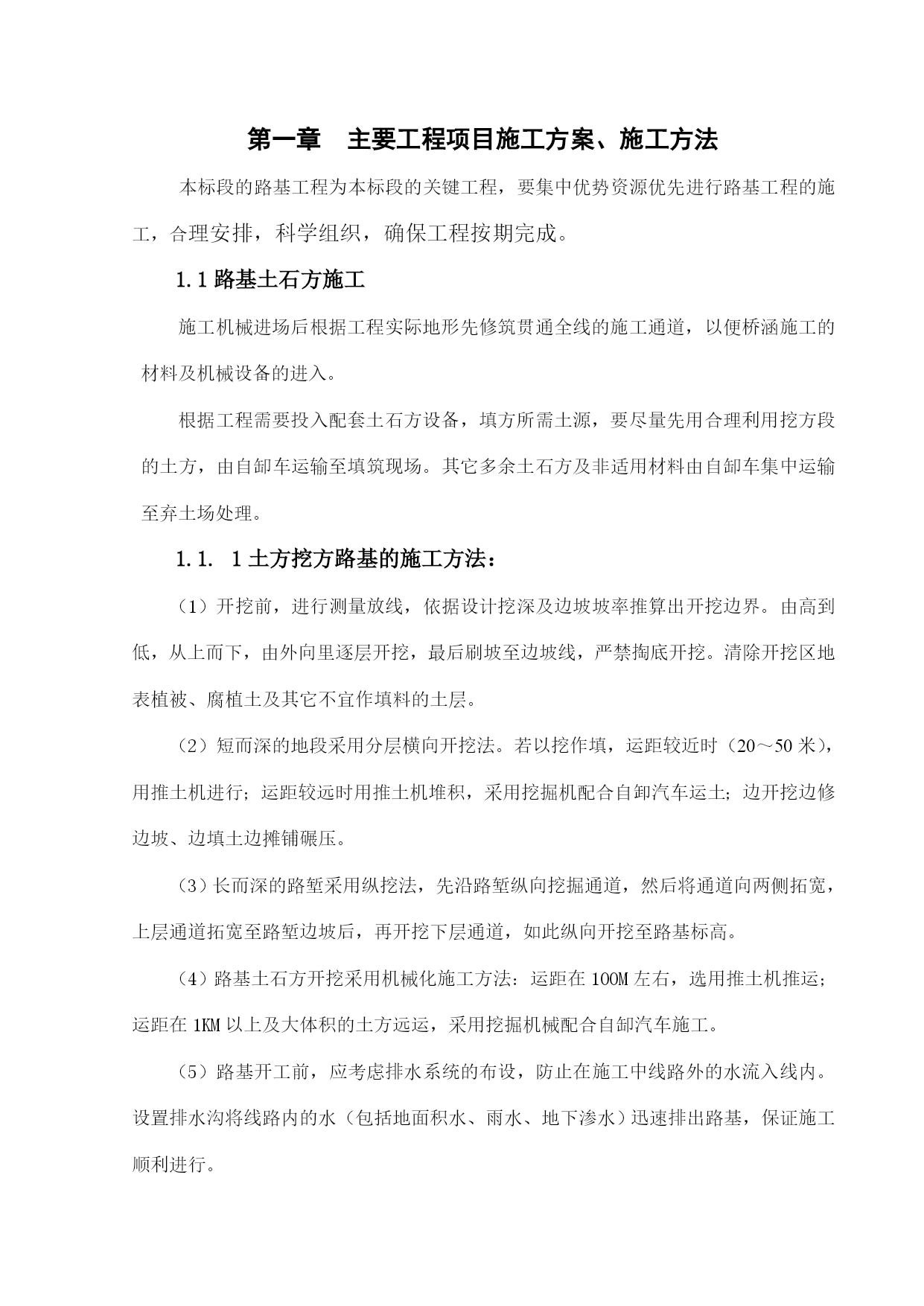 第一章　主要工程项目施工方案、施工方法

本标段的路基工程为本标段的关键工程，要集中优势资源优先进行路基工程的施工，合理安排，科学组织，确保工程按期完成。

1.1路基土石方施工

施工机械进场后根据工程实际地形先修筑贯通全线的施工通道，以便桥涵施工的材料及机械设备的进入。

根据工程需要投入配套土石方设备，填方所需土源，要尽量先用合理利用挖方段的土方，由自卸车运输至填筑现场。其它多余土石方及非适用材料由自卸车集中运输至弃土场处理。

1.1. 1土方挖方路基的施工方法：

（1）开挖前，进行测量放线，依据设计挖深及边坡坡率推算出开挖边界。由高到低，从上而下，由外向里逐层开挖，最后刷坡至边坡线，严禁掏底开挖。清除开挖区地表植被、腐植土及其它不宜作填料的土层。

（2）短而深的地段采用分层横向开挖法。若以挖作填，运距较近时（20～50米），用推土机进行；运距较远时用推土机堆积，采用挖掘机配合自卸汽车运土；边开挖边修边坡、边填土边摊铺碾压。

（3）长而深的路堑采用纵挖法，先沿路堑纵向挖掘通道，然后将通道向两侧拓宽，上层通道拓宽至路堑边坡后，再开挖下层通道，如此纵向开挖至路基标高。

（4）路基土石方开挖采用机械化施工方法：运距在100M左右，选用推土机推运；运距在1KM以上及大体积的土方远运，采用挖掘机械配合自卸汽车施工。

（5）路基开工前，应考虑排水系统的布设，防止在施工中线路外的水流入线内。设置排水沟将线路内的水（包括地面积水、雨水、地下渗水）迅速排出路基，保证施工顺利进行。